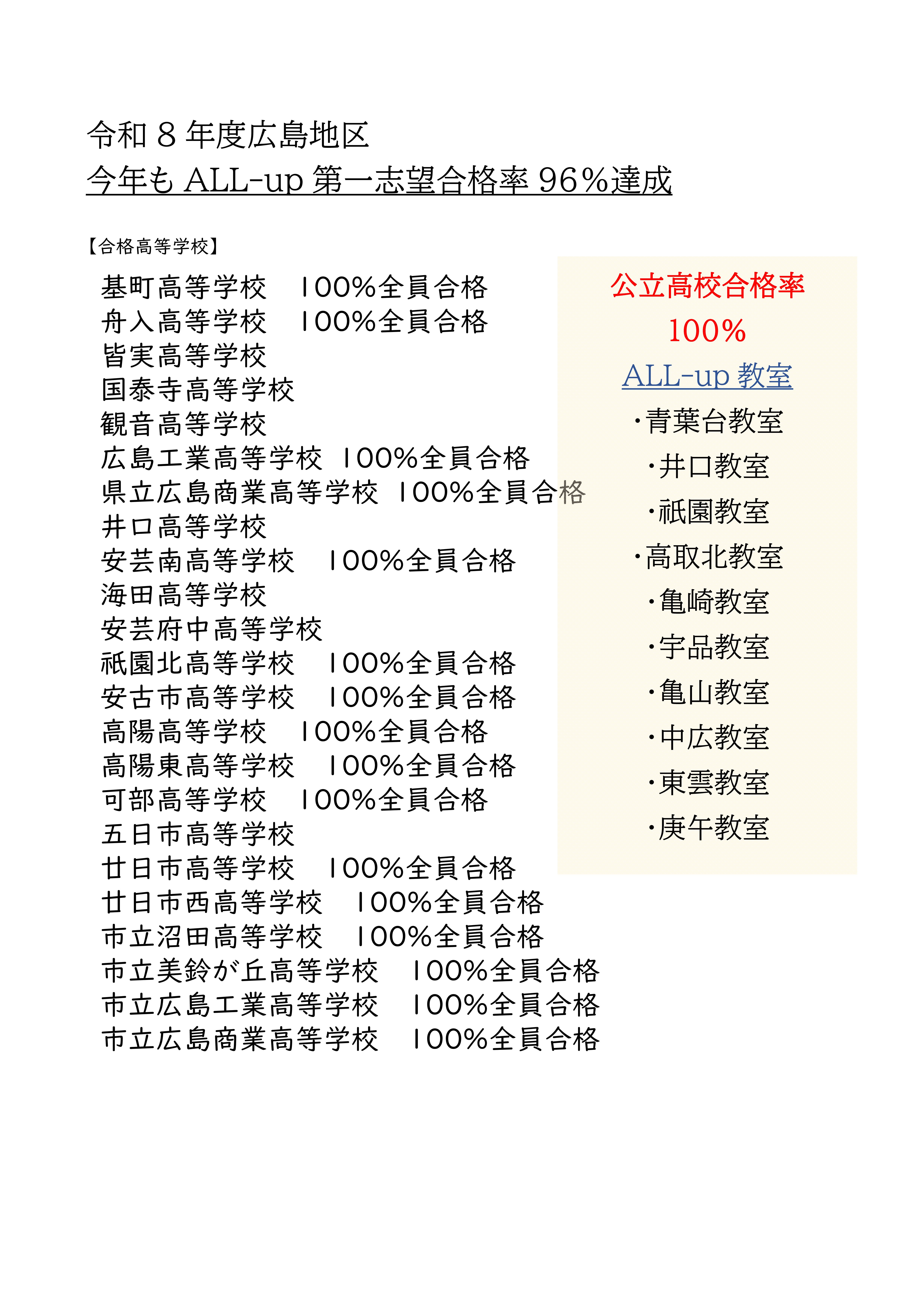 令和８年度広島地区
今年も ALL-up 第一志望合格率 96%達成

【合格高等学校】
基町高等学校　100%全員合格
舟入高等学校　100%全員合格
皆実高等学校
国泰寺高等学校
観音高等学校
広島工業高等学校　100%全員合格
県立広島商業高等学校　100%全員合格
井口高等学校
安芸南高等学校　100%全員合格
海田高等学校
安芸府中高等学校
祇園北高等学校　100%全員合格
安古市高等学校　100%全員合格
高陽高等学校　100%全員合格
高陽東高等学校　100%全員合格
可部高等学校　100%全員合格
五日市高等学校
廿日市高等学校　100%全員合格
廿日市西高等学校　100%全員合格
市立沼田高等学校　100%全員合格
市立美鈴が丘高等学校　100%全員合格
市立広島工業高等学校　100%全員合格
市立広島商業高等学校　100%全員合格

公立高校合格率
100%
ALL-up 教室
・青葉台教室
・井口教室
・祇園教室
・高取北教室
・亀崎教室
・宇品教室
・亀山教室
・中広教室
・東雲教室
・庚午教室